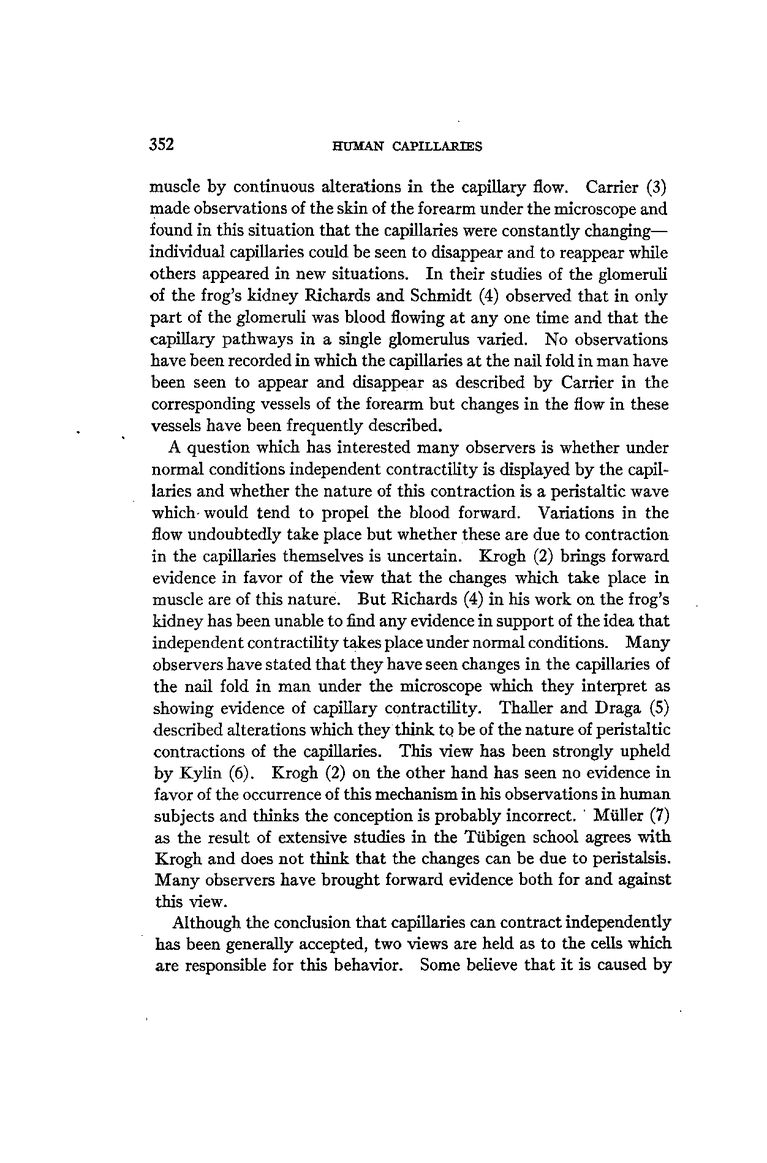 352 HUMAN CAPILLARIES

muscle by continuous alterations in the capillary flow. Carrier (3) made observations of the skin of the forearm under the microscope and found in this situation that the capillaries were constantly changing—individual capillaries could be seen to disappear and to reappear while others appeared in new situations. In their studies of the glomeruli of the frog's kidney Richards and Schmidt (4) observed that in only part of the glomeruli was blood flowing at any one time and that the capillary pathways in a single glomerulus varied. No observations have been recorded in which the capillaries at the nail fold in man have been seen to appear and disappear as described by Carrier in the corresponding vessels of the forearm but changes in the flow in these vessels have been frequently described.

A question which has interested many observers is whether under normal conditions independent contractility is displayed by the capillaries and whether the nature of this contraction is a peristaltic wave which would tend to propel the blood forward. Variations in the flow undoubtedly take place but whether these are due to contraction in the capillaries themselves is uncertain. Krogh (2) brings forward evidence in favor of the view that the changes which take place in muscle are of this nature. But Richards (4) in his work on the frog's kidney has been unable to find any evidence in support of the idea that independent contractility takes place under normal conditions. Many observers have stated that they have seen changes in the capillaries of the nail fold in man under the microscope which they interpret as showing evidence of capillary contractility. Thaller and Draga (5) described alterations which they think to be of the nature of peristaltic contractions of the capillaries. This view has been strongly upheld by Kylin (6). Krogh (2) on the other hand has seen no evidence in favor of the occurrence of this mechanism in his observations in human subjects and thinks the conception is probably incorrect. Müller (7) as the result of extensive studies in the Tübigen school agrees with Krogh and does not think that the changes can be due to peristalsis. Many observers have brought forward evidence both for and against this view.

Although the conclusion that capillaries can contract independently has been generally accepted, two views are held as to the cells which are responsible for this behavior. Some believe that it is caused by